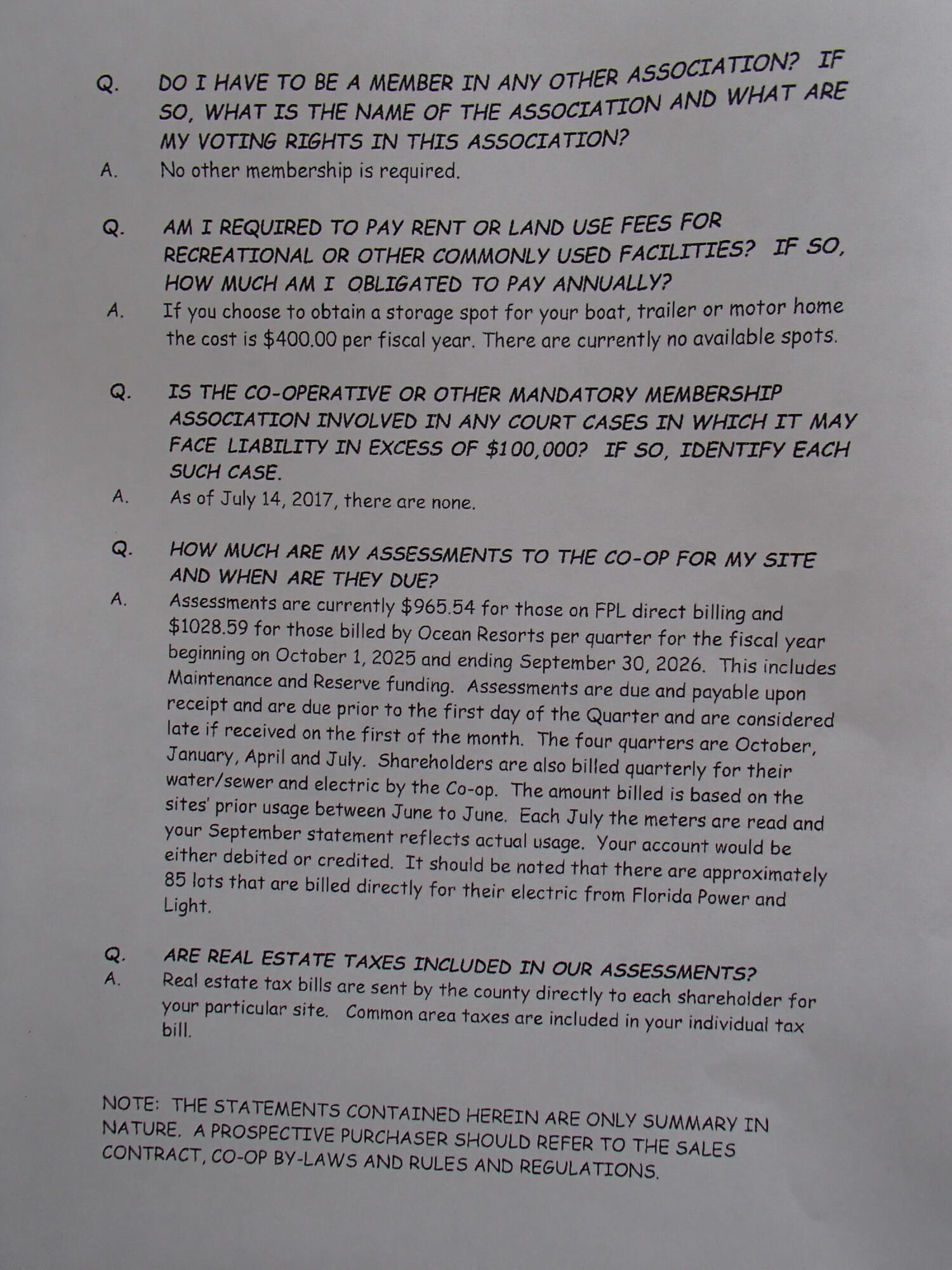 Q. DO I HAVE TO BE A MEMBER IN ANY OTHER ASSOCIATION? IF SO, WHAT IS THE NAME OF THE ASSOCIATION AND WHAT ARE MY VOTING RIGHTS IN THIS ASSOCIATION?
A. No other membership is required.

Q. AM I REQUIRED TO PAY RENT OR LAND USE FEES FOR RECREATIONAL OR OTHER COMMONLY USED FACILITIES? IF SO, HOW MUCH AM I OBLIGATED TO PAY ANNUALLY?
A. If you choose to obtain a storage spot for your boat, trailer or motor home the cost is \$400.00 per fiscal year. There are currently no available spots.

Q. IS THE CO-OPERATIVE OR OTHER MANDATORY MEMBERSHIP ASSOCIATION INVOLVED IN ANY COURT CASES IN WHICH IT MAY FACE LIABILITY IN EXCESS OF \$100,000? IF SO, IDENTIFY EACH SUCH CASE.
A. As of July 14, 2017, there are none.

Q. HOW MUCH ARE MY ASSESSMENTS TO THE CO-OP FOR MY SITE AND WHEN ARE THEY DUE?
A. Assessments are currently \$965.54 for those on FPL direct billing and \$1028.59 for those billed by Ocean Resorts per quarter for the fiscal year beginning on October 1, 2025 and ending September 30, 2026. This includes Maintenance and Reserve funding. Assessments are due and payable upon receipt and are due prior to the first day of the Quarter and are considered late if received on the first of the month. The four quarters are October, January, April and July. Shareholders are also billed quarterly for their water/sewer and electric by the Co-op. The amount billed is based on the sites' prior usage between June to June. Each July the meters are read and your September statement reflects actual usage. Your account would be either debited or credited. It should be noted that there are approximately 85 lots that are billed directly for their electric from Florida Power and Light.

Q. ARE REAL ESTATE TAXES INCLUDED IN OUR ASSESSMENTS?
A. Real estate tax bills are sent by the county directly to each shareholder for your particular site. Common area taxes are included in your individual tax bill.

NOTE: THE STATEMENTS CONTAINED HEREIN ARE ONLY SUMMARY IN NATURE. A PROSPECTIVE PURCHASER SHOULD REFER TO THE SALES CONTRACT, CO-OP BY-LAWS AND RULES AND REGULATIONS.